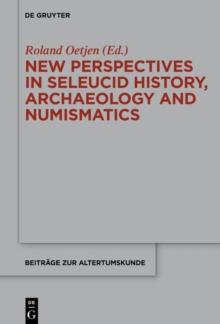 DE GRUYTER

Roland Oetjen (Ed.)

NEW PERSPECTIVES IN SELEUCID HISTORY, ARCHAEOLOGY AND NUMISMATICS

BEITRÄGE ZUR ALTERTUMSKUNDE

DE
G